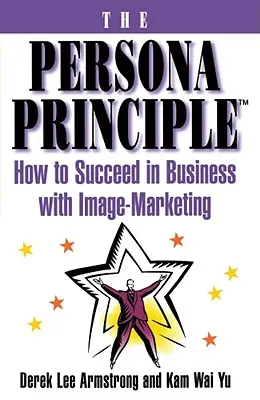 THE

PERSONA PRINCIPLE™

How to Succeed in Business with Image-Marketing

Derek Lee Armstrong and Kam Wai Yu